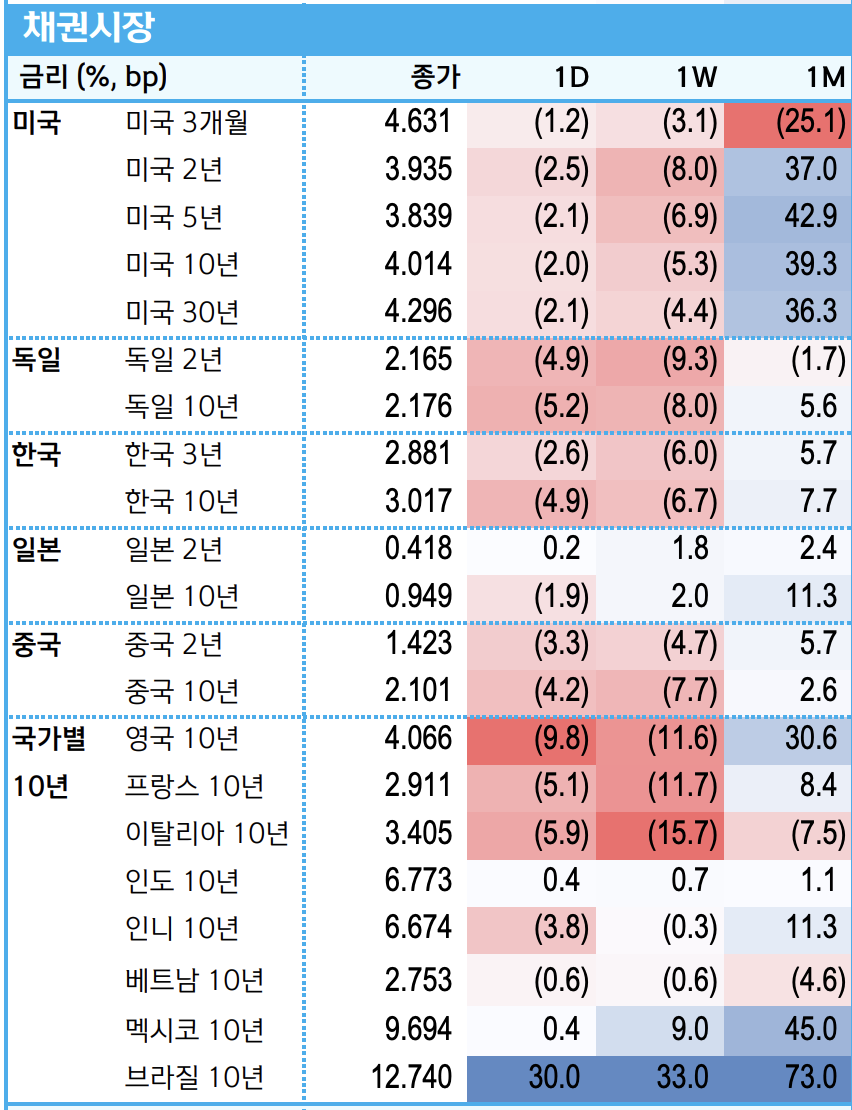 채권시장

| 금리 (%, bp) | | 종가 | 1D | 1W | 1M |
|---|---|---|---|---|---|
| 미국 | 미국 3개월 | 4.631 | (1.2) | (3.1) | (25.1) |
| | 미국 2년 | 3.935 | (2.5) | (8.0) | 37.0 |
| | 미국 5년 | 3.839 | (2.1) | (6.9) | 42.9 |
| | 미국 10년 | 4.014 | (2.0) | (5.3) | 39.3 |
| | 미국 30년 | 4.296 | (2.1) | (4.4) | 36.3 |
| 독일 | 독일 2년 | 2.165 | (4.9) | (9.3) | (1.7) |
| | 독일 10년 | 2.176 | (5.2) | (8.0) | 5.6 |
| 한국 | 한국 3년 | 2.881 | (2.6) | (6.0) | 5.7 |
| | 한국 10년 | 3.017 | (4.9) | (6.7) | 7.7 |
| 일본 | 일본 2년 | 0.418 | 0.2 | 1.8 | 2.4 |
| | 일본 10년 | 0.949 | (1.9) | 2.0 | 11.3 |
| 중국 | 중국 2년 | 1.423 | (3.3) | (4.7) | 5.7 |
| | 중국 10년 | 2.101 | (4.2) | (7.7) | 2.6 |
| 국가별 | 영국 10년 | 4.066 | (9.8) | (11.6) | 30.6 |
| 10년 | 프랑스 10년 | 2.911 | (5.1) | (11.7) | 8.4 |
| | 이탈리아 10년 | 3.405 | (5.9) | (15.7) | (7.5) |
| | 인도 10년 | 6.773 | 0.4 | 0.7 | 1.1 |
| | 인니 10년 | 6.674 | (3.8) | (0.3) | 11.3 |
| | 베트남 10년 | 2.753 | (0.6) | (0.6) | (4.6) |
| | 멕시코 10년 | 9.694 | 0.4 | 9.0 | 45.0 |
| | 브라질 10년 | 12.740 | 30.0 | 33.0 | 73.0 |